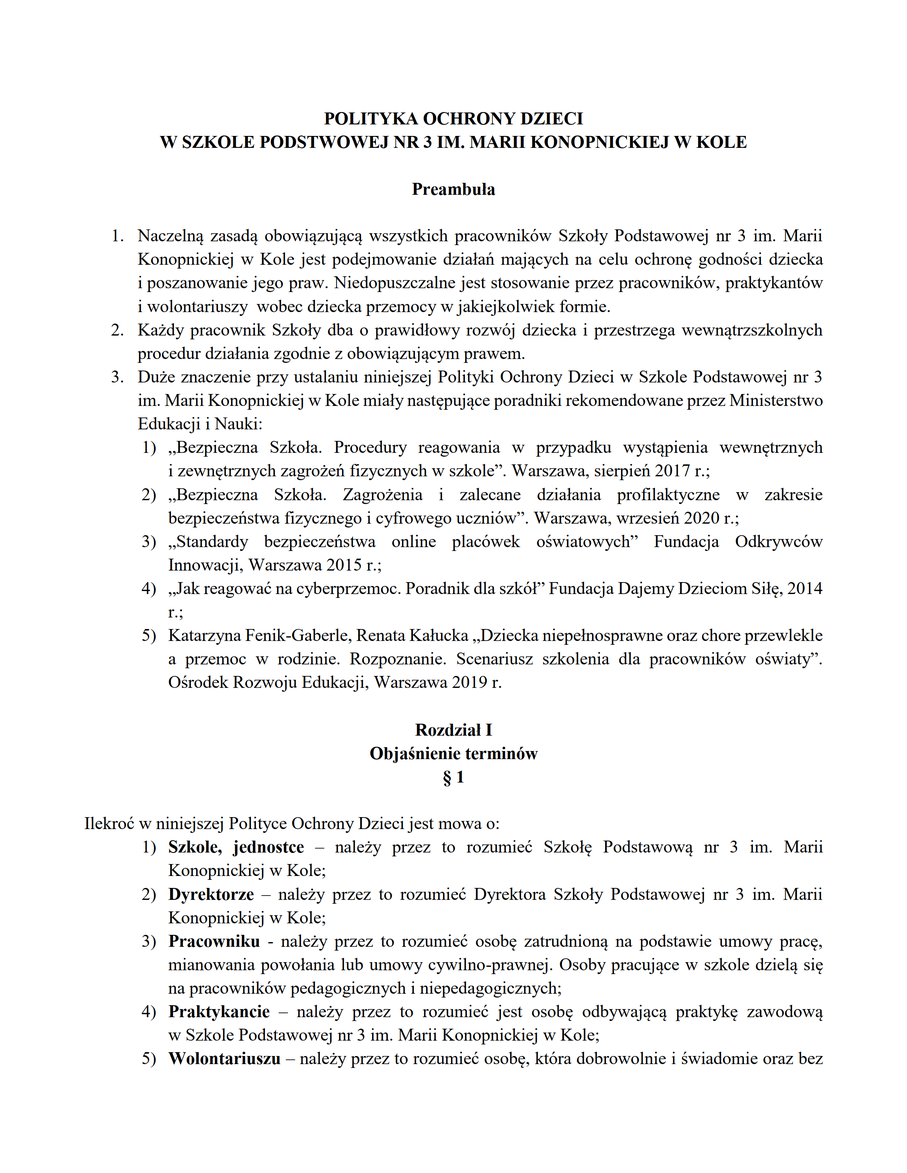 POLITYKA OCHRONY DZIECI
W SZKOLE PODSTWOWEJ NR 3 IM. MARII KONOPNICKIEJ W KOLE

Preambuła

1. Naczelną zasadą obowiązującą wszystkich pracowników Szkoły Podstawowej nr 3 im. Marii Konopnickiej w Kole jest podejmowanie działań mających na celu ochronę godności dziecka i poszanowanie jego praw. Niedopuszczalne jest stosowanie przez pracowników, praktykantów i wolontariuszy wobec dziecka przemocy w jakiejkolwiek formie.
2. Każdy pracownik Szkoły dba o prawidłowy rozwój dziecka i przestrzega wewnątrzszkolnych procedur działania zgodnie z obowiązującym prawem.
3. Duże znaczenie przy ustalaniu niniejszej Polityki Ochrony Dzieci w Szkole Podstawowej nr 3 im. Marii Konopnickiej w Kole miały następujące poradniki rekomendowane przez Ministerstwo Edukacji i Nauki:
1) „Bezpieczna Szkoła. Procedury reagowania w przypadku wystąpienia wewnętrznych i zewnętrznych zagrożeń fizycznych w szkole”. Warszawa, sierpień 2017 r.;
2) „Bezpieczna Szkoła. Zagrożenia i zalecane działania profilaktyczne w zakresie bezpieczeństwa fizycznego i cyfrowego uczniów”. Warszawa, wrzesień 2020 r.;
3) „Standardy bezpieczeństwa online placówek oświatowych” Fundacja Odkrywców Innowacji, Warszawa 2015 r.;
4) „Jak reagować na cyberprzemoc. Poradnik dla szkół” Fundacja Dajemy Dzieciom Siłę, 2014 r.;
5) Katarzyna Fenik-Gaberle, Renata Kałucka „Dziecka niepełnosprawne oraz chore przewlekle a przemoc w rodzinie. Rozpoznanie. Scenariusz szkolenia dla pracowników oświaty”. Ośrodek Rozwoju Edukacji, Warszawa 2019 r.

Rozdział I
Objaśnienie terminów
§ 1

Ilekroć w niniejszej Polityce Ochrony Dzieci jest mowa o:
1) Szkole, jednostce – należy przez to rozumieć Szkołę Podstawową nr 3 im. Marii Konopnickiej w Kole;
2) Dyrektorze – należy przez to rozumieć Dyrektora Szkoły Podstawowej nr 3 im. Marii Konopnickiej w Kole;
3) Pracowniku - należy przez to rozumieć osobę zatrudnioną na podstawie umowy pracę, mianowania powołania lub umowy cywilno-prawnej. Osoby pracujące w szkole dzielą się na pracowników pedagogicznych i niepedagogicznych;
4) Praktykancie – należy przez to rozumieć jest osobę odbywającą praktykę zawodową w Szkole Podstawowej nr 3 im. Marii Konopnickiej w Kole;
5) Wolontariuszu – należy przez to rozumieć osobę, która dobrowolnie i świadomie oraz bez